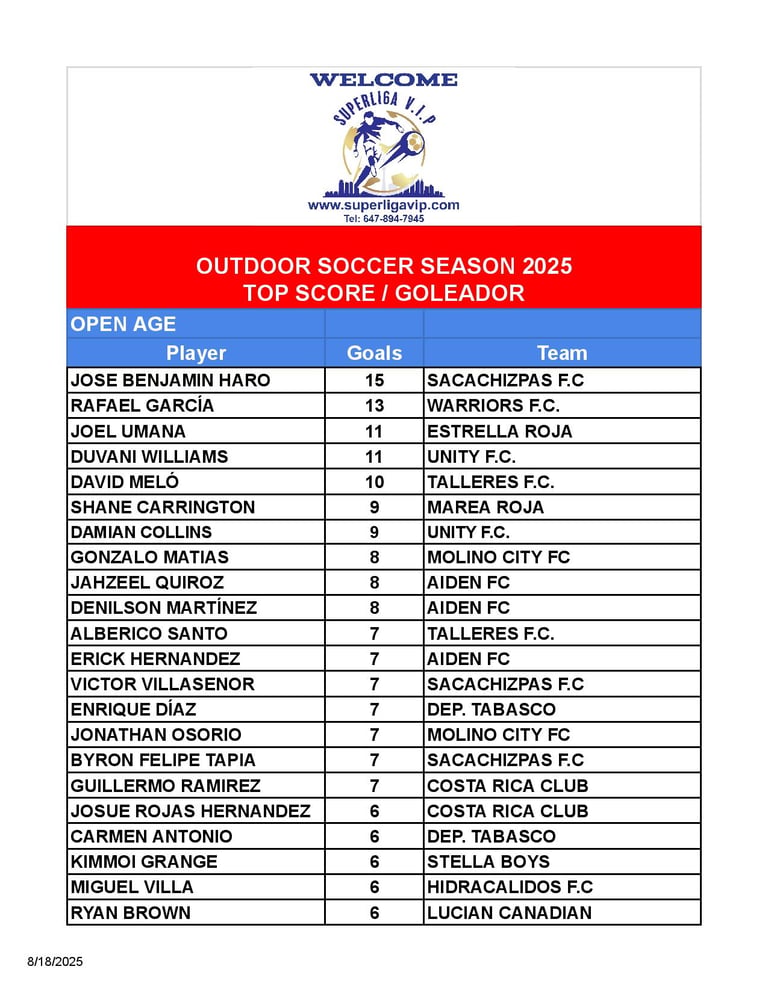 WELCOME

SUPERLIGA V.I.P

www.superligavip.com
Tel: 647-894-7945

OUTDOOR SOCCER SEASON 2025
TOP SCORE / GOLEADOR

OPEN AGE

| Player | Goals | Team |
|---|---|---|
| JOSE BENJAMIN HARO | 15 | SACACHIZPAS F.C |
| RAFAEL GARCÍA | 13 | WARRIORS F.C. |
| JOEL UMANA | 11 | ESTRELLA ROJA |
| DUVANI WILLIAMS | 11 | UNITY F.C. |
| DAVID MELÓ | 10 | TALLERES F.C. |
| SHANE CARRINGTON | 9 | MAREA ROJA |
| DAMIAN COLLINS | 9 | UNITY F.C. |
| GONZALO MATIAS | 8 | MOLINO CITY FC |
| JAHZEEL QUIROZ | 8 | AIDEN FC |
| DENILSON MARTÍNEZ | 8 | AIDEN FC |
| ALBERICO SANTO | 7 | TALLERES F.C. |
| ERICK HERNANDEZ | 7 | AIDEN FC |
| VICTOR VILLASENOR | 7 | SACACHIZPAS F.C |
| ENRIQUE DÍAZ | 7 | DEP. TABASCO |
| JONATHAN OSORIO | 7 | MOLINO CITY FC |
| BYRON FELIPE TAPIA | 7 | SACACHIZPAS F.C |
| GUILLERMO RAMIREZ | 7 | COSTA RICA CLUB |
| JOSUE ROJAS HERNANDEZ | 6 | COSTA RICA CLUB |
| CARMEN ANTONIO | 6 | DEP. TABASCO |
| KIMMOI GRANGE | 6 | STELLA BOYS |
| MIGUEL VILLA | 6 | HIDRACALIDOS F.C |
| RYAN BROWN | 6 | LUCIAN CANADIAN |

8/18/2025